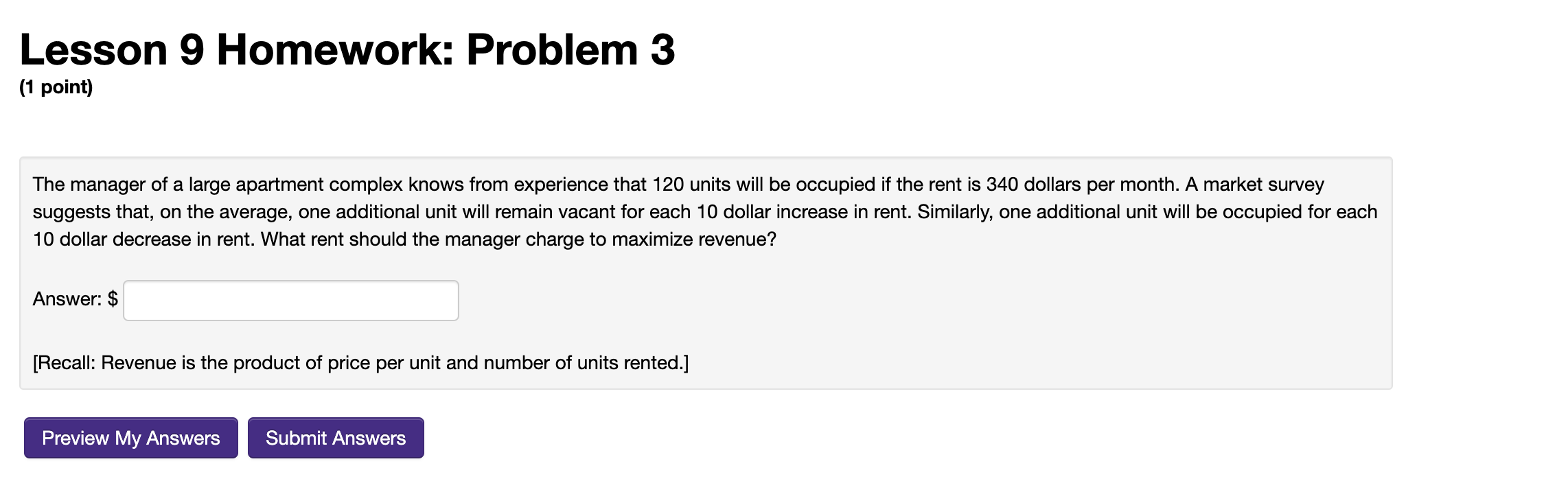 Lesson 9 Homework: Problem 3
(1 point)

The manager of a large apartment complex knows from experience that 120 units will be occupied if the rent is 340 dollars per month. A market survey suggests that, on the average, one additional unit will remain vacant for each 10 dollar increase in rent. Similarly, one additional unit will be occupied for each 10 dollar decrease in rent. What rent should the manager charge to maximize revenue?

Answer: $

[Recall: Revenue is the product of price per unit and number of units rented.]

Preview My Answers Submit Answers